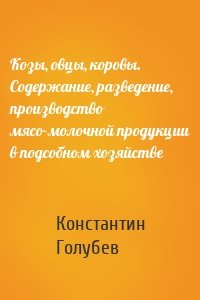 Козы, овцы, коровы. Содержание, разведение, производство мясо-молочной продукции в подсобном хозяйстве

Константин Голубев